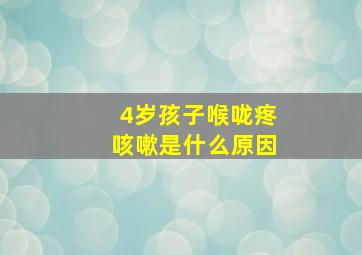 4岁孩子喉咙疼
咳嗽是什么原因